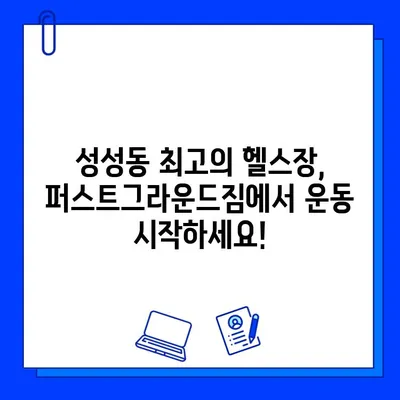 성성동 최고의 헬스장, 퍼스트그라운드짐에서 운동 시작하세요!